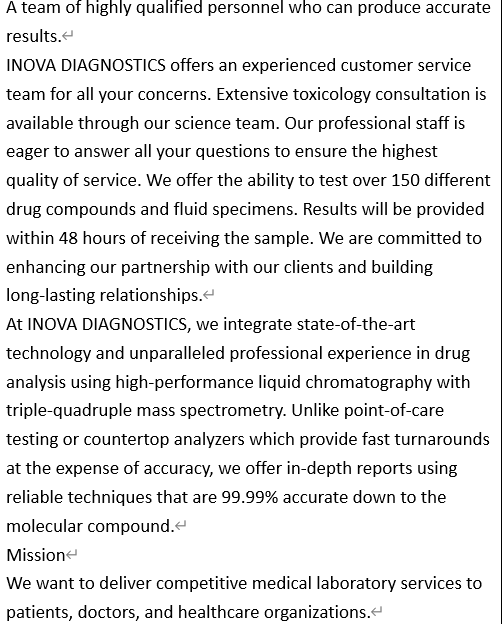 A team of highly qualified personnel who can produce accurate results.

INOVA DIAGNOSTICS offers an experienced customer service team for all your concerns. Extensive toxicology consultation is available through our science team. Our professional staff is eager to answer all your questions to ensure the highest quality of service. We offer the ability to test over 150 different drug compounds and fluid specimens. Results will be provided within 48 hours of receiving the sample. We are committed to enhancing our partnership with our clients and building long-lasting relationships.

At INOVA DIAGNOSTICS, we integrate state-of-the-art technology and unparalleled professional experience in drug analysis using high-performance liquid chromatography with triple-quadruple mass spectrometry. Unlike point-of-care testing or countertop analyzers which provide fast turnarounds at the expense of accuracy, we offer in-depth reports using reliable techniques that are 99.99% accurate down to the molecular compound.

Mission

We want to deliver competitive medical laboratory services to patients, doctors, and healthcare organizations.